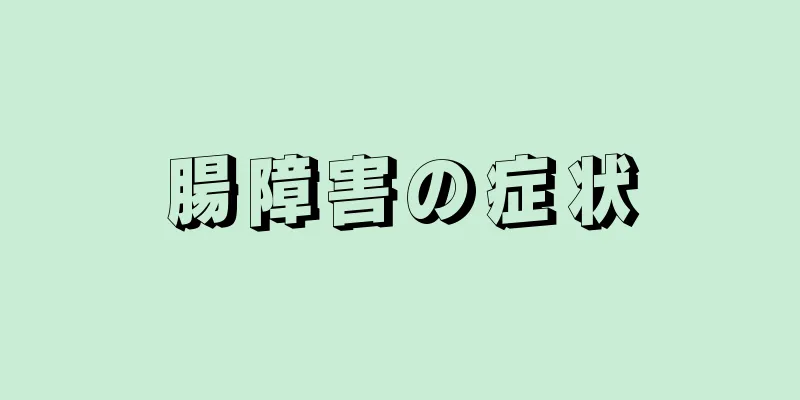 腸障害の症状